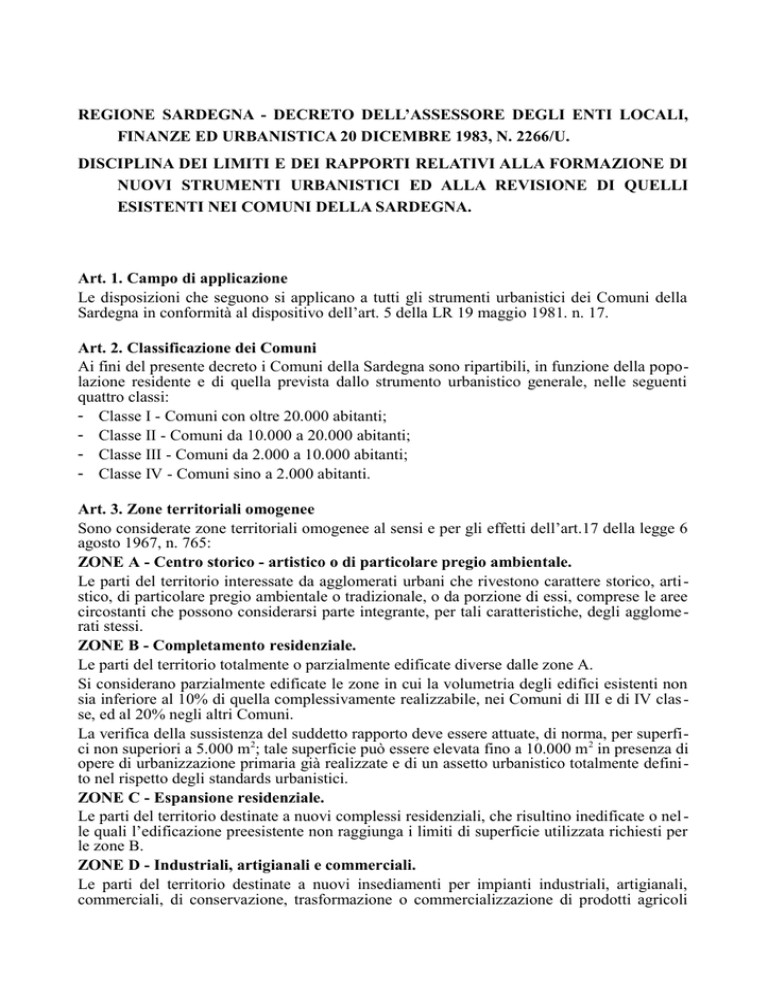 REGIONE SARDEGNA - DECRETO DELL'ASSESSORE DEGLI ENTI LOCALI, FINANZE ED URBANISTICA 20 DICEMBRE 1983, N. 2266/U.

DISCIPLINA DEI LIMITI E DEI RAPPORTI RELATIVI ALLA FORMAZIONE DI NUOVI STRUMENTI URBANISTICI ED ALLA REVISIONE DI QUELLI ESISTENTI NEI COMUNI DELLA SARDEGNA.

Art. 1. Campo di applicazione
Le disposizioni che seguono si applicano a tutti gli strumenti urbanistici dei Comuni della Sardegna in conformità al dispositivo dell'art. 5 della LR 19 maggio 1981. n. 17.

Art. 2. Classificazione dei Comuni
Ai fini del presente decreto i Comuni della Sardegna sono ripartibili, in funzione della popolazione residente e di quella prevista dallo strumento urbanistico generale, nelle seguenti quattro classi:
- Classe I - Comuni con oltre 20.000 abitanti;
- Classe II - Comuni da 10.000 a 20.000 abitanti;
- Classe III - Comuni da 2.000 a 10.000 abitanti;
- Classe IV - Comuni sino a 2.000 abitanti.

Art. 3. Zone territoriali omogenee
Sono considerate zone territoriali omogenee al sensi e per gli effetti dell'art.17 della legge 6 agosto 1967, n. 765:
ZONE A - Centro storico - artistico o di particolare pregio ambientale.
Le parti del territorio interessate da agglomerati urbani che rivestono carattere storico, artistico, di particolare pregio ambientale o tradizionale, o da porzione di essi, comprese le aree circostanti che possono considerarsi parte integrante, per tali caratteristiche, degli agglomerati stessi.
ZONE B - Completamento residenziale.
Le parti del territorio totalmente o parzialmente edificate diverse dalle zone A.
Si considerano parzialmente edificate le zone in cui la volumetria degli edifici esistenti non sia inferiore al 10% di quella complessivamente realizzabile, nei Comuni di III e di IV classe, ed al 20% negli altri Comuni.
La verifica della sussistenza del suddetto rapporto deve essere attuate, di norma, per superfici non superiori a 5.000 $m^2$; tale superficie può essere elevata fino a 10.000 $m^2$ in presenza di opere di urbanizzazione primaria già realizzate e di un assetto urbanistico totalmente definito nel rispetto degli standards urbanistici.
ZONE C - Espansione residenziale.
Le parti del territorio destinate a nuovi complessi residenziali, che risultino inedificate o nelle quali l'edificazione preesistente non raggiunga i limiti di superficie utilizzata richiesti per le zone B.
ZONE D - Industriali, artigianali e commerciali.
Le parti del territorio destinate a nuovi insediamenti per impianti industriali, artigianali, commerciali, di conservazione, trasformazione o commercializzazione di prodotti agricoli